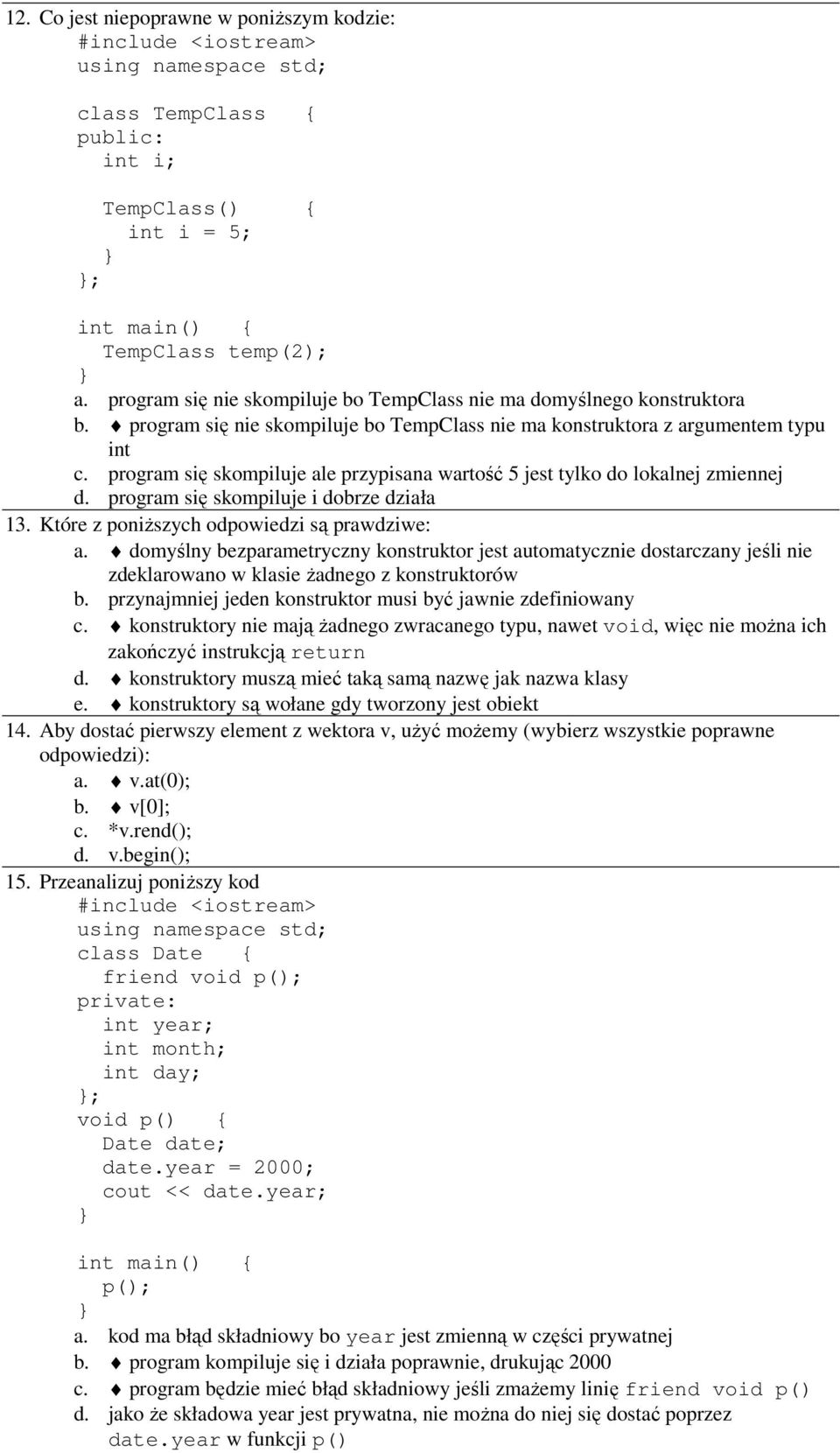 12. Co jest niepoprawne w poniższym kodzie:
#include <iostream>
using namespace std;

class TempClass {
public:
int i;

TempClass() {
int i = 5;
}
};

int main() {
TempClass temp(2);
}
a. program się nie skompiluje bo TempClass nie ma domyślnego konstruktora
b. ♦ program się nie skompiluje bo TempClass nie ma konstruktora z argumentem typu int
c. program się skompiluje ale przypisana wartość 5 jest tylko do lokalnej zmiennej
d. program się skompiluje i dobrze działa

13. Które z poniższych odpowiedzi są prawdziwe:
a. ♦ domyślny bezparametryczny konstruktor jest automatycznie dostarczany jeśli nie zdeklarowano w klasie żadnego z konstruktorów
b. przynajmniej jeden konstruktor musi być jawnie zdefiniowany
c. ♦ konstruktory nie mają żadnego zwracanego typu, nawet void, więc nie można ich zakończyć instrukcją return
d. ♦ konstruktory muszą mieć taką samą nazwę jak nazwa klasy
e. ♦ konstruktory są wołane gdy tworzony jest obiekt

14. Aby dostać pierwszy element z wektora v, użyć możemy (wybierz wszystkie poprawne odpowiedzi):
a. ♦ v.at(0);
b. ♦ v[0];
c. *v.rend();
d. v.begin();

15. Przeanalizuj poniższy kod
#include <iostream>
using namespace std;
class Date {
friend void p();
private:
int year;
int month;
int day;
};
void p() {
Date date;
date.year = 2000;
cout << date.year;
}

int main() {
p();
}
a. kod ma błąd składniowy bo year jest zmienną w części prywatnej
b. ♦ program kompiluje się i działa poprawnie, drukując 2000
c. ♦ program będzie mieć błąd składniowy jeśli zmażemy linię friend void p()
d. jako że składowa year jest prywatna, nie można do niej się dostać poprzez date.year w funkcji p()